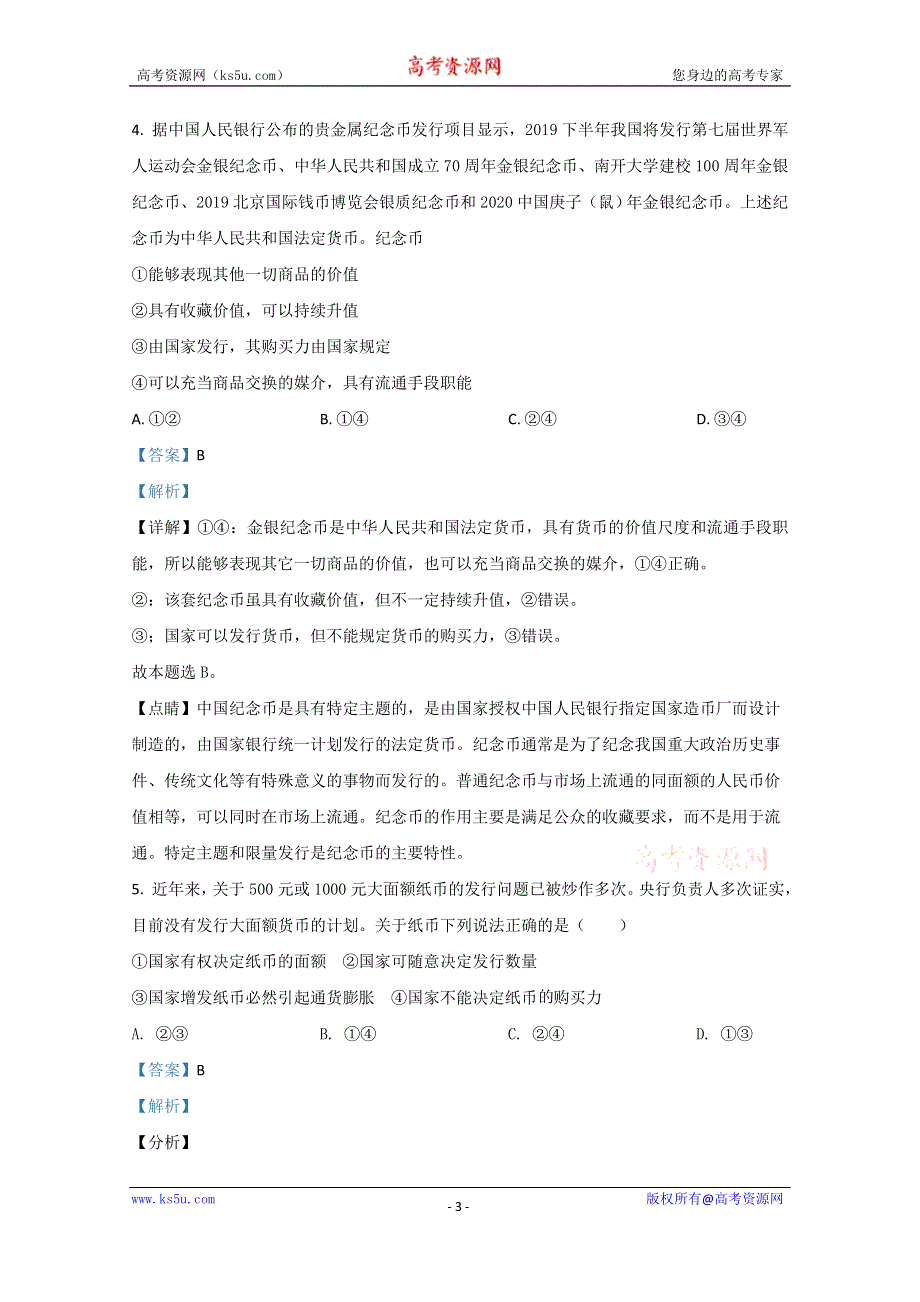 高考资源网（ks5u.com）　　高考资源网　　您身边的高考专家

4. 据中国人民银行公布的贵金属纪念币发行项目显示，2019 下半年我国将发行第七届世界军人运动会金银纪念币、中华人民共和国成立 70 周年金银纪念币、南开大学建校 100 周年金银纪念币、2019 北京国际钱币博览会银质纪念币和 2020 中国庚子（鼠）年金银纪念币。上述纪念币为中华人民共和国法定货币。纪念币

①能够表现其他一切商品的价值

②具有收藏价值，可以持续升值

③由国家发行，其购买力由国家规定

④可以充当商品交换的媒介，具有流通手段职能

A. ①②　　B. ①④　　C. ②④　　D. ③④

【答案】B

【解析】

【详解】①④：金银纪念币是中华人民共和国法定货币，具有货币的价值尺度和流通手段职能，所以能够表现其它一切商品的价值，也可以充当商品交换的媒介，①④正确。

②：该套纪念币虽具有收藏价值，但不一定持续升值，②错误。

③；国家可以发行货币，但不能规定货币的购买力，③错误。

故本题选 B。

【点睛】中国纪念币是具有特定主题的，是由国家授权中国人民银行指定国家造币厂而设计制造的，由国家银行统一计划发行的法定货币。纪念币通常是为了纪念我国重大政治历史事件、传统文化等有特殊意义的事物而发行的。普通纪念币与市场上流通的同面额的人民币价值相等，可以同时在市场上流通。纪念币的作用主要是满足公众的收藏要求，而不是用于流通。特定主题和限量发行是纪念币的主要特性。

高考资源网

5. 近年来，关于 500 元或 1000 元大面额纸币的发行问题已被炒作多次。央行负责人多次证实，目前没有发行大面额货币的计划。关于纸币下列说法正确的是（　　）

①国家有权决定纸币的面额　②国家可随意决定发行数量

③国家增发纸币必然引起通货膨胀　④国家不能决定纸币的购买力

A. ②③　　B. ①④　　C. ②④　　D. ①③

【答案】B

【解析】

【分析】

www.ks5u.com　　- 3 -　　版权所有@高考资源网